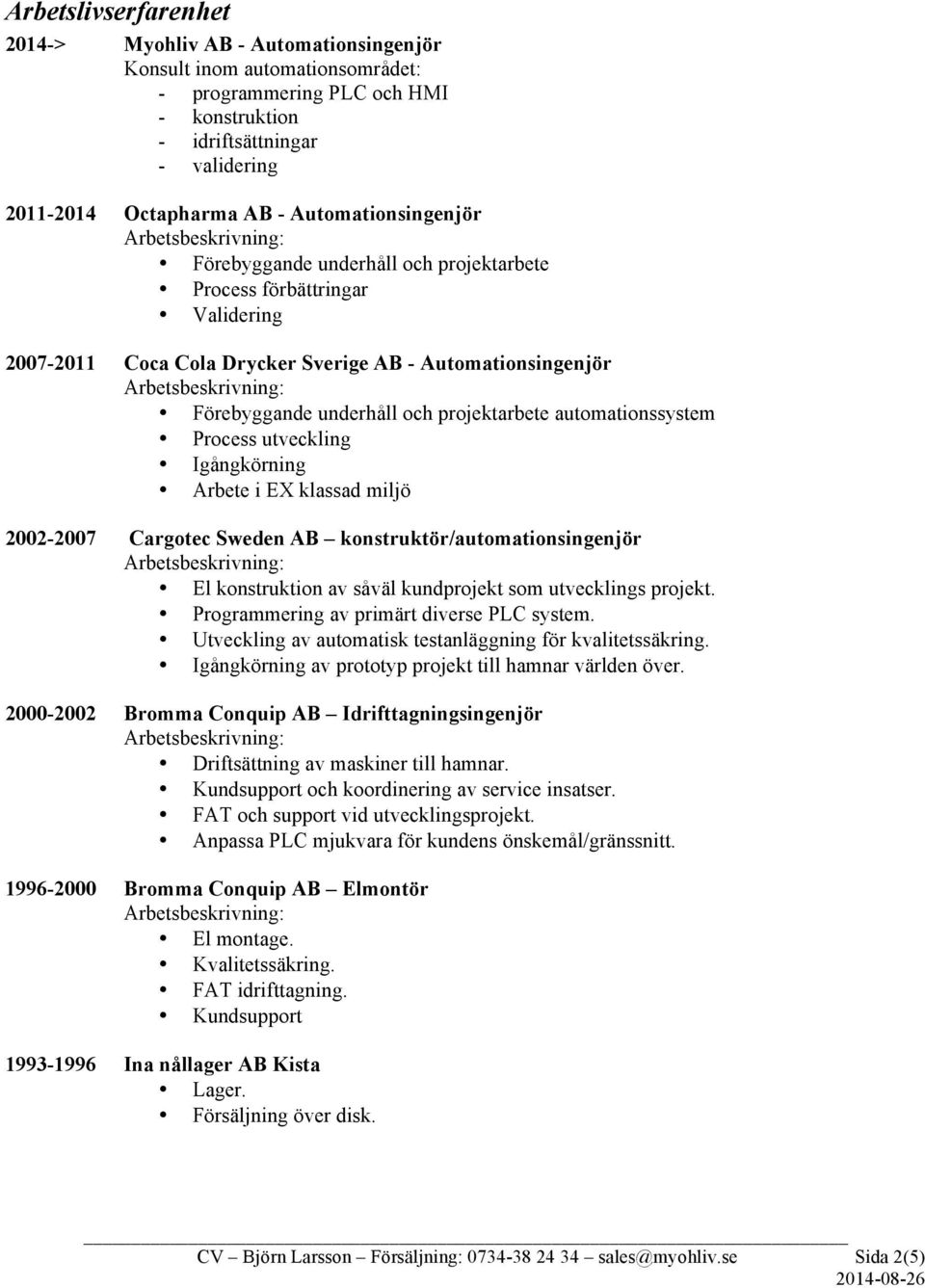 Arbetslivserfarenhet

2014-> Myohliv AB - Automationsingenjör
Konsult inom automationsområdet:
- programmering PLC och HMI
- konstruktion
- idriftsättningar
- validering

2011-2014 Octapharma AB - Automationsingenjör
Arbetsbeskrivning:
• Förebyggande underhåll och projektarbete
• Process förbättringar
• Validering

2007-2011 Coca Cola Drycker Sverige AB - Automationsingenjör
Arbetsbeskrivning:
• Förebyggande underhåll och projektarbete automationssystem
• Process utveckling
• Igångkörning
• Arbete i EX klassad miljö

2002-2007 Cargotec Sweden AB – konstruktör/automationsingenjör
Arbetsbeskrivning:
• El konstruktion av såväl kundprojekt som utvecklings projekt.
• Programmering av primärt diverse PLC system.
• Utveckling av automatisk testanläggning för kvalitetssäkring.
• Igångkörning av prototyp projekt till hamnar världen över.

2000-2002 Bromma Conquip AB – Idrifttagningsingenjör
Arbetsbeskrivning:
• Driftsättning av maskiner till hamnar.
• Kundsupport och koordinering av service insatser.
• FAT och support vid utvecklingsprojekt.
• Anpassa PLC mjukvara för kundens önskemål/gränssnitt.

1996-2000 Bromma Conquip AB – Elmontör
Arbetsbeskrivning:
• El montage.
• Kvalitetssäkring.
• FAT idrifttagning.
• Kundsupport

1993-1996 Ina nållager AB Kista
• Lager.
• Försäljning över disk.

CV – Björn Larsson – Försäljning: 0734-38 24 34 – sales@myohliv.se Sida 2(5)
2014-08-26